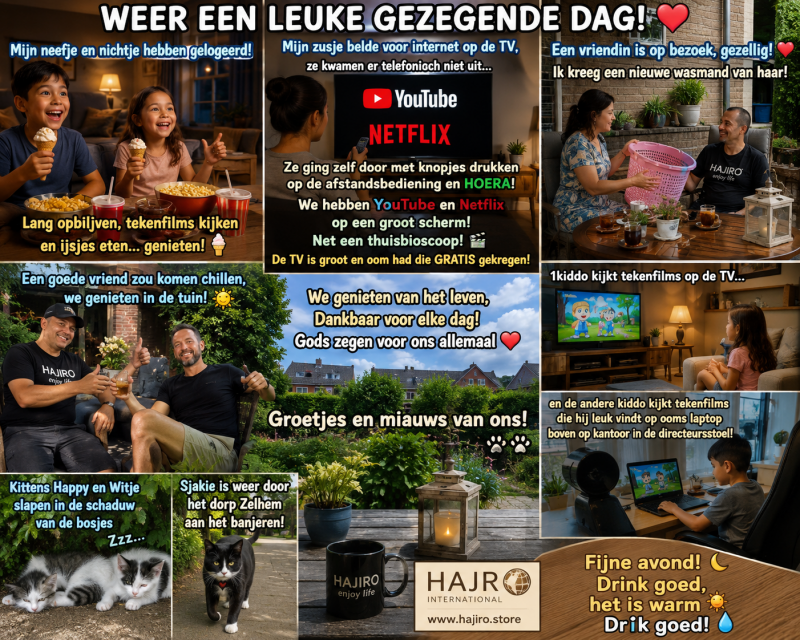 WEER EEN LEUKE GEZEGENDE DAG! ❤️

Mijn neefje en nichtje hebben gelogeerd!

Lang opbiljven, tekenfilms kijken en ijsjes eten... genieten! 🍦

Mijn zusje belde voor internet op de TV, ze kwamen er telefonioch niet uit...

YouTube

NETFLIX

Ze ging zelf door met knopjes drukken op de afstandsbediening en HOERA!

We hebben YouTube en Netflix op een groot scherm!

Net een thuisbioscoop! 🎬

De TV is groot en oom had die GRATIS gekregen!

Een vriendin is op bezoek, gezellig! ❤️

Ik kreeg een nieuwe wasmand van haar!

HAJIRO enjoy life

Een goede vriend zou komen chillen, we genieten in de tuin! ☀️

HAJIRO enjoy life

We genieten van het leven, Dankbaar voor elke dag! Gods zegen voor ons allemaal ❤️

Groetjes en miauws van ons! 🐾🐾

1kiddo kijkt tekenfilms op de TV...

en de andere kiddo kijkt tekenfilms die hij leuk vindt op ooms laptop boven op kantoor in de directeursstoel!

Kittens Happy en Witje slapen in de schaduw van de bosjes

Zzz...

Sjakie is weer door het dorp Zelhem aan het banjeren!

HAJIRO enjoy life

HAJRO INTERNATIONAL

www.hajiro.store

Fijne avond! 🌙

Drink goed, het is warm ☀️

Drik goed! 💧